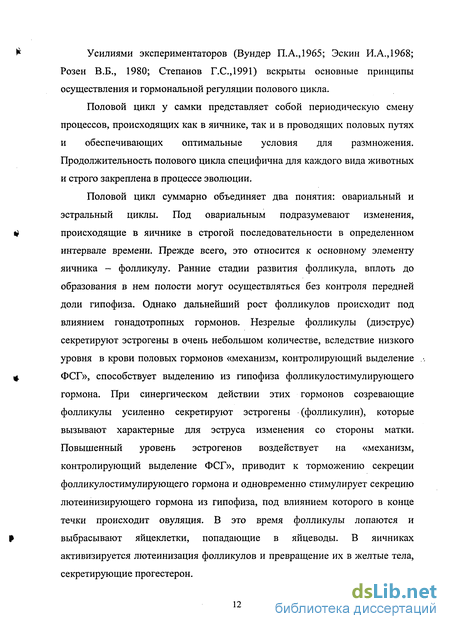 Усилиями экспериментаторов (Вундер П.А.,1965; Эскин И.А.,1968; Розен В.Б., 1980; Степанов Г.С.,1991) вскрыты основные принципы осуществления и гормональной регуляции полового цикла.

Половой цикл у самки представляет собой периодическую смену процессов, происходящих как в яичнике, так и в проводящих половых путях и обеспечивающих оптимальные условия для размножения. Продолжительность полового цикла специфична для каждого вида животных и строго закреплена в процессе эволюции.

Половой цикл суммарно объединяет два понятия: овариальный и эстральный циклы. Под овариальным подразумевают изменения, происходящие в яичнике в строгой последовательности в определенном интервале времени. Прежде всего, это относится к основному элементу яичника – фолликулу. Ранние стадии развития фолликула, вплоть до образования в нем полости могут осуществляться без контроля передней доли гипофиза. Однако дальнейший рост фолликулов происходит под влиянием гонадотропных гормонов. Незрелые фолликулы (диэструс) секретируют эстрогены в очень небольшом количестве, вследствие низкого уровня в крови половых гормонов «механизм, контролирующий выделение ФСГ», способствует выделению из гипофиза фолликулостимулирующего гормона. При синергическом действии этих гормонов созревающие фолликулы усиленно секретируют эстрогены (фолликулин), которые вызывают характерные для эструса изменения со стороны матки. Повышенный уровень эстрогенов воздействует на «механизм, контролирующий выделение ФСГ», приводит к торможению секреции фолликулостимулирующего гормона и одновременно стимулирует секрецию лютеинизирующего гормона из гипофиза, под влиянием которого в конце течки происходит овуляция. В это время фолликулы лопаются и выбрасывают яйцеклетки, попадающие в яйцеводы. В яичниках активизируется лютеинизация фолликулов и превращение их в желтые тела, секретирующие прогестерон.

12

dsLib.net
библиотека диссертаций